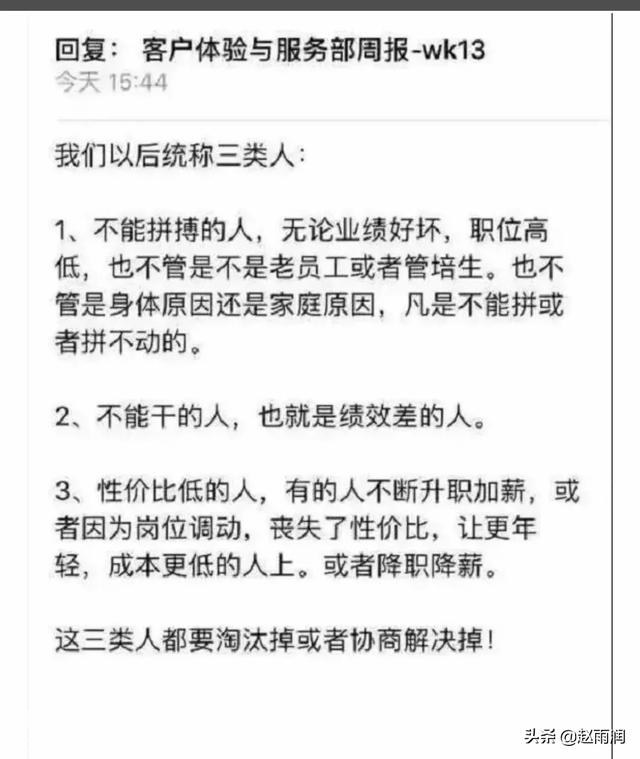 回复： 客户体验与服务部周报-wk13
今天 15:44

我们以后统称三类人：

1、不能拼搏的人，无论业绩好坏，职位高低，也不管是不是老员工或者管培生。也不管是身体原因还是家庭原因，凡是不能拼或者拼不动的。

2、不能干的人，也就是绩效差的人。

3、性价比低的人，有的人不断升职加薪，或者因为岗位调动，丧失了性价比，让更年轻，成本更低的人上。或者降职降薪。

这三类人都要淘汰掉或者协商解决掉！

头条 @赵雨润